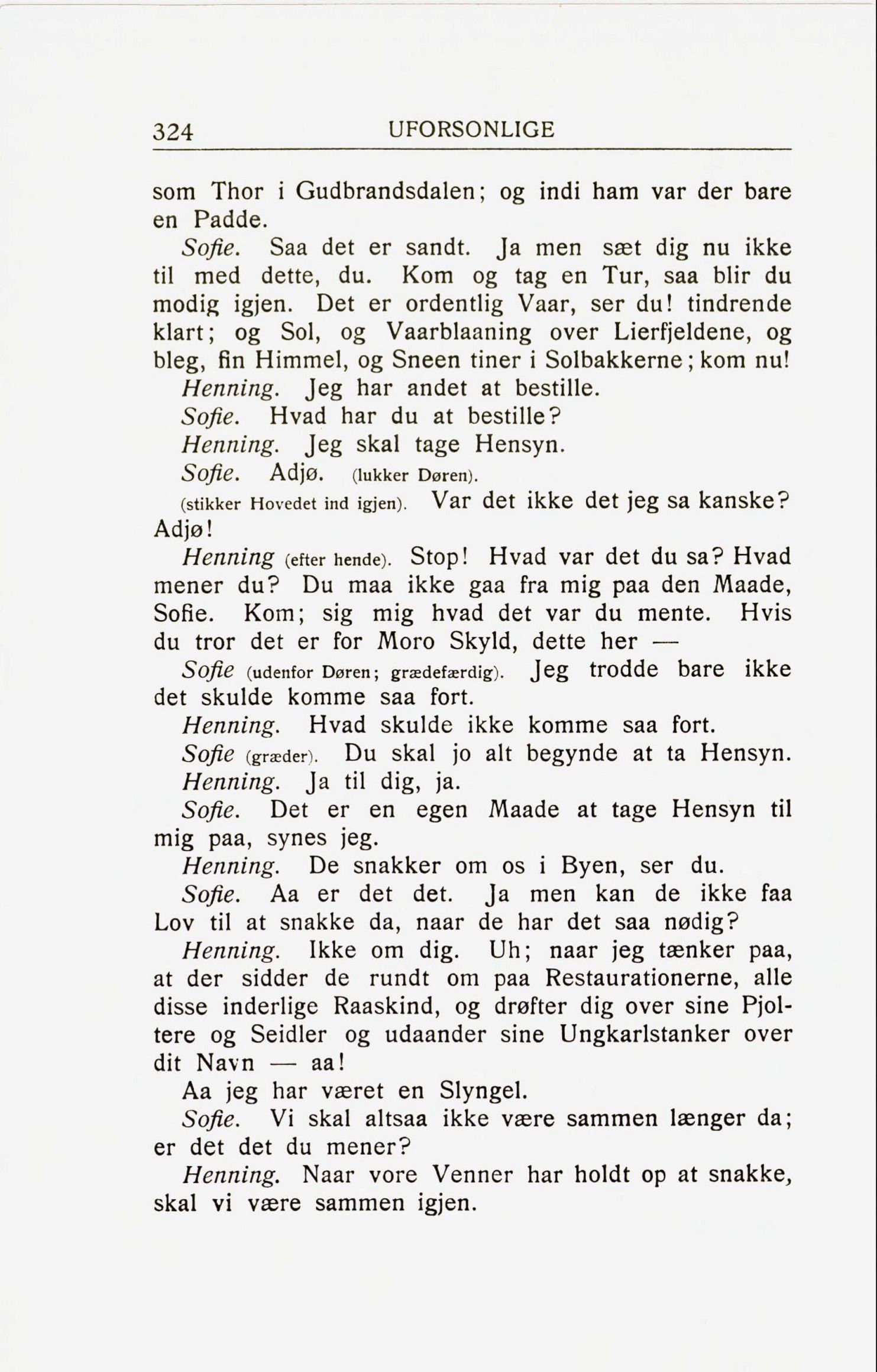 324 UFORSONLIGE

som Thor i Gudbrandsdalen; og indi ham var der bare en Padde.

Sofie. Saa det er sandt. Ja men sæt dig nu ikke til med dette, du. Kom og tag en Tur, saa blir du modig igjen. Det er ordentlig Vaar, ser du! tindrende klart; og Sol, og Vaarblaaning over Lierfjeldene, og bleg, fin Himmel, og Sneen tiner i Solbakkerne; kom nu!

Henning. Jeg har andet at bestille.

Sofie. Hvad har du at bestille?

Henning. Jeg skal tage Hensyn.

Sofie. Adjø. (lukker Døren).

(stikker Hovedet ind igjen). Var det ikke det jeg sa kanske? Adjø!

Henning (efter hende). Stop! Hvad var det du sa? Hvad mener du? Du maa ikke gaa fra mig paa den Maade, Sofie. Kom; sig mig hvad det var du mente. Hvis du tror det er for Moro Skyld, dette her —

Sofie (udenfor Døren; grædefærdig). Jeg trodde bare ikke det skulde komme saa fort.

Henning. Hvad skulde ikke komme saa fort.

Sofie (græder). Du skal jo alt begynde at ta Hensyn.

Henning. Ja til dig, ja.

Sofie. Det er en egen Maade at tage Hensyn til mig paa, synes jeg.

Henning. De snakker om os i Byen, ser du.

Sofie. Aa er det det. Ja men kan de ikke faa Lov til at snakke da, naar de har det saa nødig?

Henning. Ikke om dig. Uh; naar jeg tænker paa, at der sidder de rundt om paa Restaurationerne, alle disse inderlige Raaskind, og drøfter dig over sine Pjoltere og Seidler og udaander sine Ungkarlstanker over dit Navn — aa!

Aa jeg har været en Slyngel.

Sofie. Vi skal altsaa ikke være sammen længer da; er det det du mener?

Henning. Naar vore Venner har holdt op at snakke, skal vi være sammen igjen.